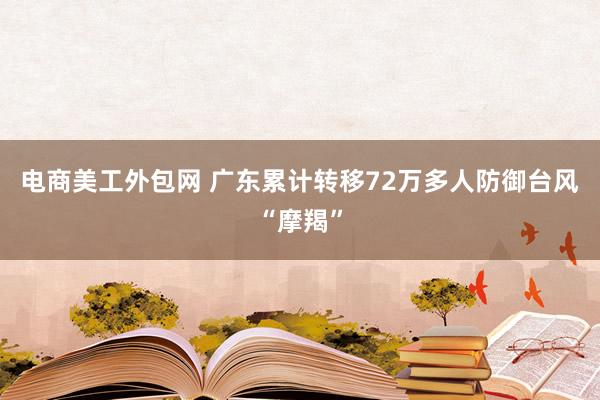 电商美工外包网 广东累计转移72万多人防御台风“摩羯”